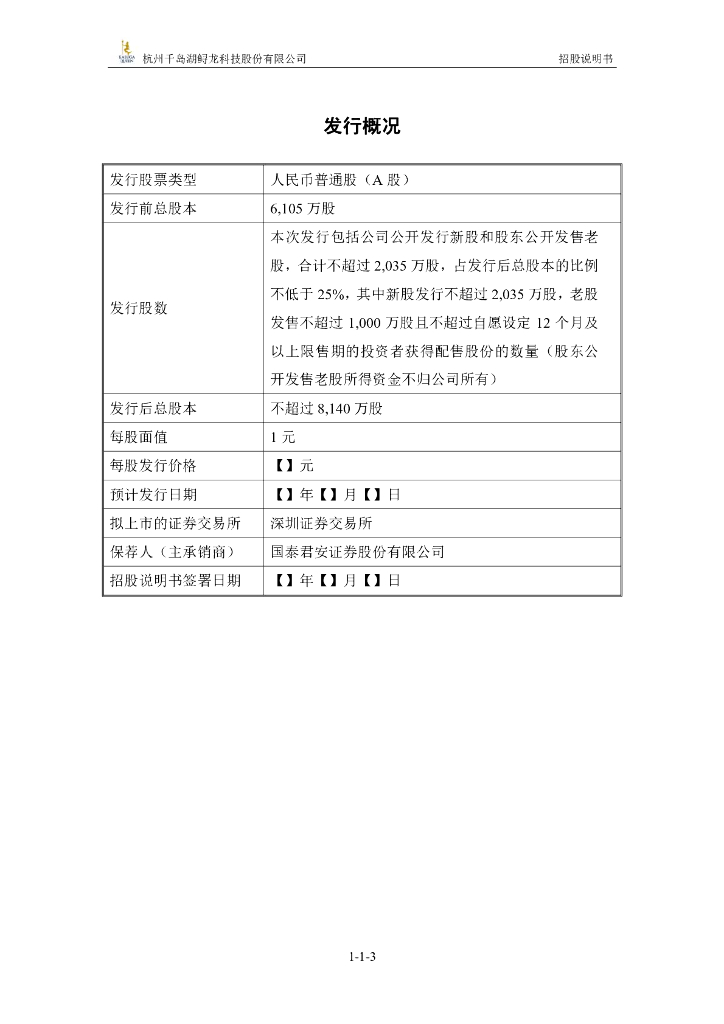 杭州千岛湖鲟龙科技股份有限公司

招股说明书

发行概况

| 发行股票类型 | 人民币普通股（A 股） |
|---|---|
| 发行前总股本 | 6,105 万股 |
| 发行股数 | 本次发行包括公司公开发行新股和股东公开发售老股，合计不超过 2,035 万股，占发行后总股本的比例不低于 25%，其中新股发行不超过 2,035 万股，老股发售不超过 1,000 万股且不超过自愿设定 12 个月及以上限售期的投资者获得配售股份的数量（股东公开发售老股所得资金不归公司所有） |
| 发行后总股本 | 不超过 8,140 万股 |
| 每股面值 | 1 元 |
| 每股发行价格 | 【】元 |
| 预计发行日期 | 【】年【】月【】日 |
| 拟上市的证券交易所 | 深圳证券交易所 |
| 保荐人（主承销商） | 国泰君安证券股份有限公司 |
| 招股说明书签署日期 | 【】年【】月【】日 |

1-1-3